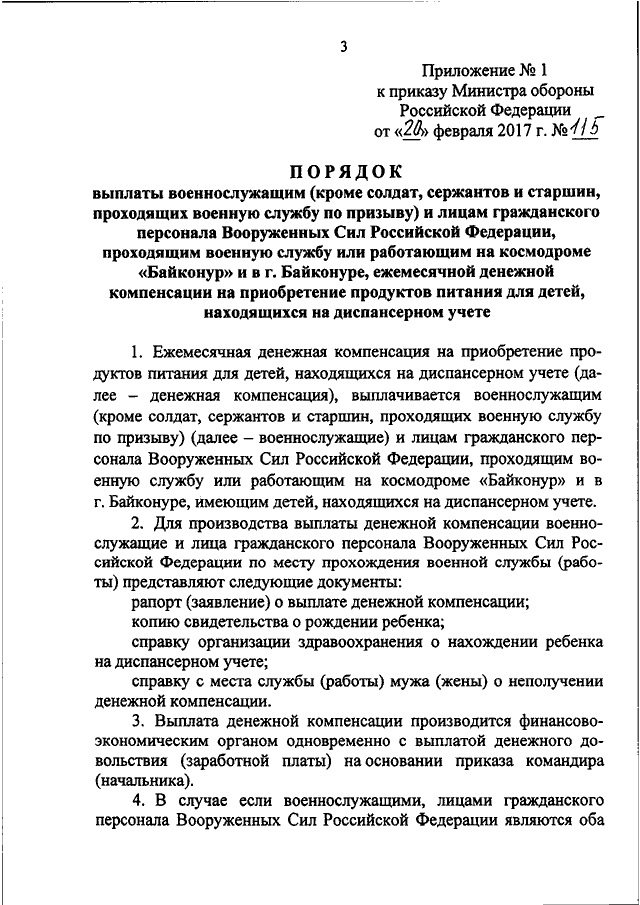 3

Приложение № 1
к приказу Министра обороны
Российской Федерации
от «20» февраля 2017 г. № 115

ПОРЯДОК
выплаты военнослужащим (кроме солдат, сержантов и старшин, проходящих военную службу по призыву) и лицам гражданского персонала Вооруженных Сил Российской Федерации, проходящим военную службу или работающим на космодроме «Байконур» и в г. Байконуре, ежемесячной денежной компенсации на приобретение продуктов питания для детей, находящихся на диспансерном учете

1. Ежемесячная денежная компенсация на приобретение продуктов питания для детей, находящихся на диспансерном учете (далее – денежная компенсация), выплачивается военнослужащим (кроме солдат, сержантов и старшин, проходящих военную службу по призыву) (далее – военнослужащие) и лицам гражданского персонала Вооруженных Сил Российской Федерации, проходящим военную службу или работающим на космодроме «Байконур» и в г. Байконуре, имеющим детей, находящихся на диспансерном учете.

2. Для производства выплаты денежной компенсации военнослужащие и лица гражданского персонала Вооруженных Сил Российской Федерации по месту прохождения военной службы (работы) представляют следующие документы:

рапорт (заявление) о выплате денежной компенсации;

копию свидетельства о рождении ребенка;

справку организации здравоохранения о нахождении ребенка на диспансерном учете;

справку с места службы (работы) мужа (жены) о неполучении денежной компенсации.

3. Выплата денежной компенсации производится финансово-экономическим органом одновременно с выплатой денежного довольствия (заработной платы) на основании приказа командира (начальника).

4. В случае если военнослужащими, лицами гражданского персонала Вооруженных Сил Российской Федерации являются оба